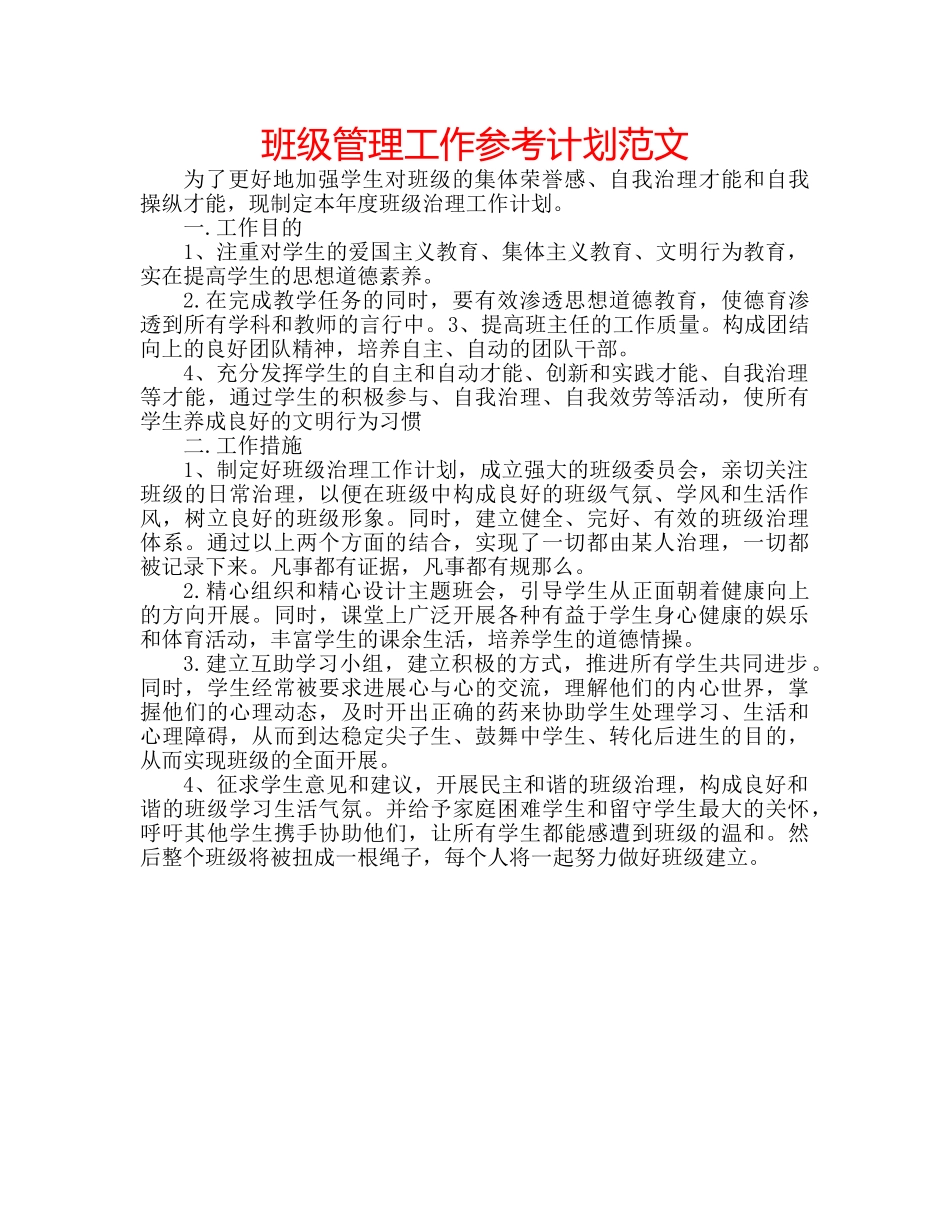 班级管理工作参考计划范文

为了更好地加强学生对班级的集体荣誉感、自我治理才能和自我操纵才能，现制定本年度班级治理工作计划。

一.工作目的

1、注重对学生的爱国主义教育、集体主义教育、文明行为教育，实在提高学生的思想道德素养。

2.在完成教学任务的同时，要有效渗透思想道德教育，使德育渗透到所有学科和教师的言行中。3、提高班主任的工作质量。构成团结向上的良好团队精神，培养自主、自动的团队干部。

4、充分发挥学生的自主和自动才能、创新和实践才能、自我治理等才能，通过学生的积极参与、自我治理、自我效劳等活动，使所有学生养成良好的文明行为习惯

二.工作措施

1、制定好班级治理工作计划，成立强大的班级委员会，亲切关注班级的日常治理，以便在班级中构成良好的班级气氛、学风和生活作风，树立良好的班级形象。同时，建立健全、完好、有效的班级治理体系。通过以上两个方面的结合，实现了一切都由某人治理，一切都被记录下来。凡事都有证据，凡事都有规那么。

2.精心组织和精心设计主题班会，引导学生从正面朝着健康向上的方向开展。同时，课堂上广泛开展各种有益于学生身心健康的娱乐和体育活动，丰富学生的课余生活，培养学生的道德情操。

3.建立互助学习小组，建立积极的方式，推进所有学生共同进步。同时，学生经常被要求进展心与心的交流，理解他们的内心世界，掌握他们的心理动态，及时开出正确的药来协助学生处理学习、生活和心理障碍，从而到达稳定尖子生、鼓舞中学生、转化后进生的目的，从而实现班级的全面开展。

4、征求学生意见和建议，开展民主和谐的班级治理，构成良好和谐的班级学习生活气氛。并给予家庭困难学生和留守学生最大的关怀，呼吁其他学生携手协助他们，让所有学生都能感遭到班级的温和。然后整个班级将被扭成一根绳子，每个人将一起努力做好班级建立。